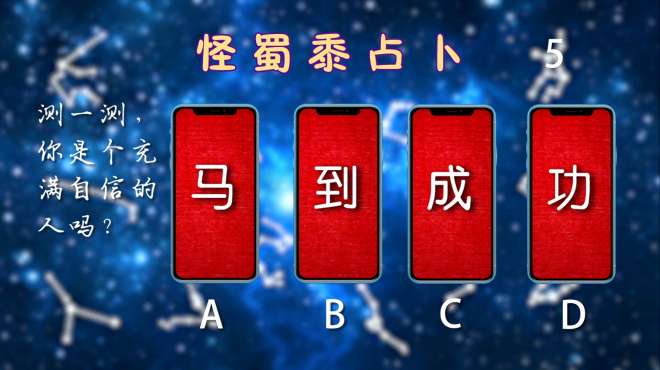 怪蜀黍占卜 5

测一测，你是个充满自信的人吗？

马

到

成

功

A B C D